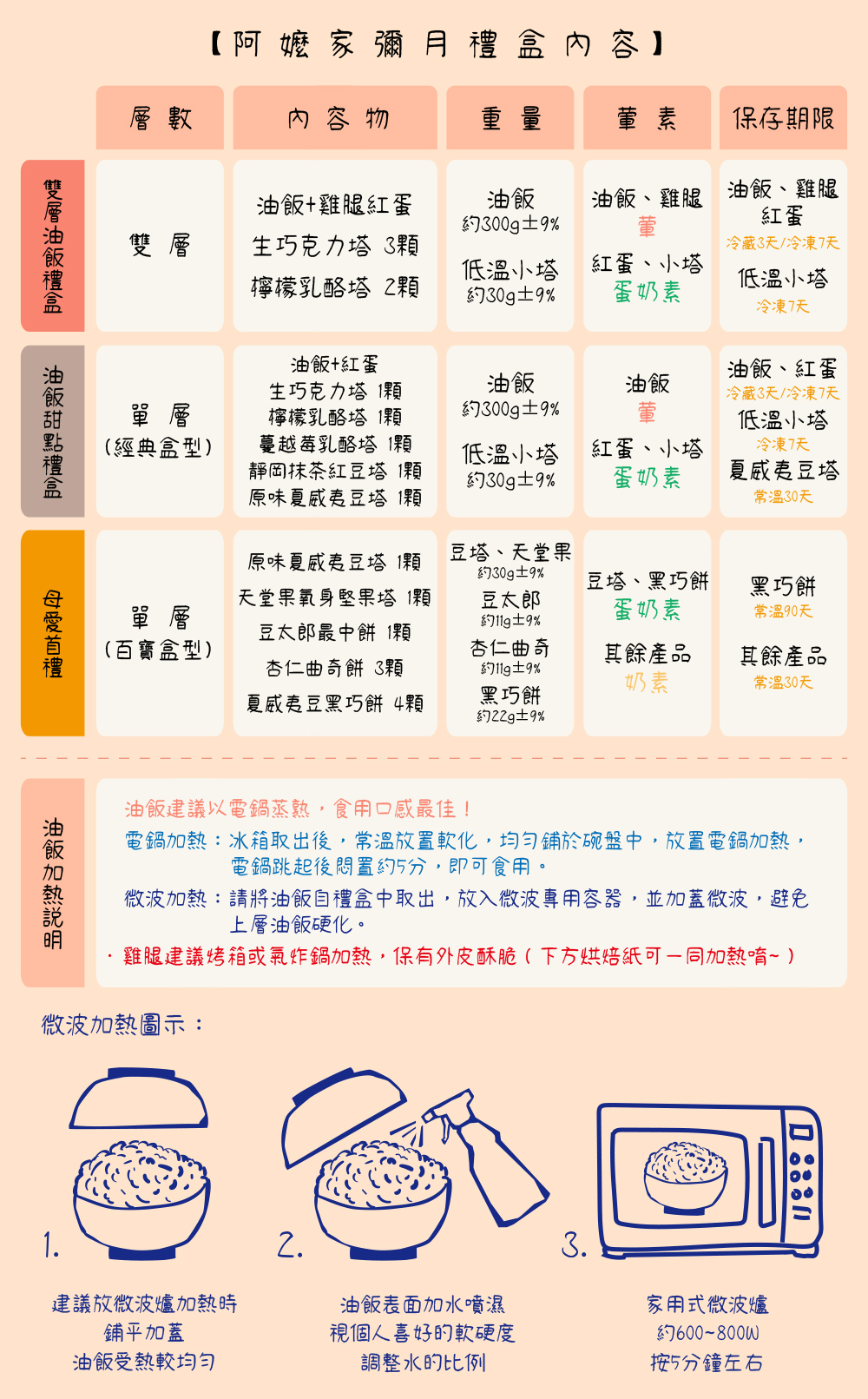 【阿嬤家彌月禮盒內容】

| | 層數 | 內容物 | 重量 | 葷素 | 保存期限 |
|---|---|---|---|---|---|
| 雙層油飯禮盒 | 雙層 | 油飯+雞腿紅蛋 生巧克力塔 3顆 檸檬乳酪塔 2顆 | 油飯 約300g±9% 低溫小塔 約30g±9% | 油飯、雞腿 葷 紅蛋、小塔 蛋奶素 | 油飯、雞腿 紅蛋 冷藏3天/冷凍7天 低溫小塔 冷凍7天 |
| 油飯甜點禮盒 | 單層 (經典盒型) | 油飯+紅蛋 生巧克力塔 1顆 檸檬乳酪塔 1顆 蔓越莓乳酪塔 1顆 靜岡抹茶紅豆塔 1顆 原味夏威夷豆塔 1顆 | 油飯 約300g±9% 低溫小塔 約30g±9% | 油飯 葷 紅蛋、小塔 蛋奶素 | 油飯、紅蛋 冷藏3天/冷凍7天 低溫小塔 冷凍7天 夏威夷豆塔 常溫30天 |
| 母愛首禮 | 單層 (百寶盒型) | 原味夏威夷豆塔 1顆 天堂果氧身堅果塔 1顆 豆太郎最中餅 1顆 杏仁曲奇餅 3顆 夏威夷豆黑巧餅 4顆 | 豆塔、天堂果 約30g±9% 豆太郎 約11g±9% 杏仁曲奇 約11g±9% 黑巧餅 約22g±9% | 豆塔、黑巧餅 蛋奶素 其餘產品 奶素 | 黑巧餅 常溫90天 其餘產品 常溫30天 |

油飯加熱說明

油飯建議以電鍋蒸熱，食用口感最佳！
電鍋加熱：冰箱取出後，常溫放置軟化，均勻鋪於碗盤中，放置電鍋加熱，電鍋跳起後悶置約5分，即可食用。
微波加熱：請將油飯自禮盒中取出，放入微波專用容器，並加蓋微波，避免上層油飯硬化。
・雞腿建議烤箱或氣炸鍋加熱，保有外皮酥脆（下方烘焙紙可一同加熱唷~）

微波加熱圖示：

1.
建議放微波爐加熱時
鋪平加蓋
油飯受熱較均勻

2.
油飯表面加水噴濕
視個人喜好的軟硬度
調整水的比例

3.
家用式微波爐
約600~800W
按5分鐘左右